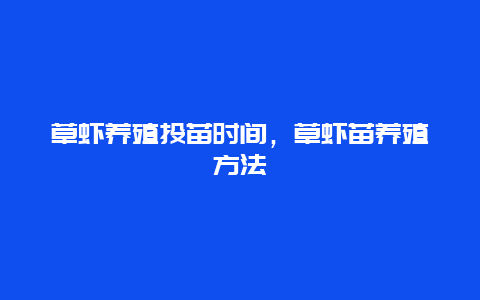 草虾养殖投苗时间，草虾苗养殖方法